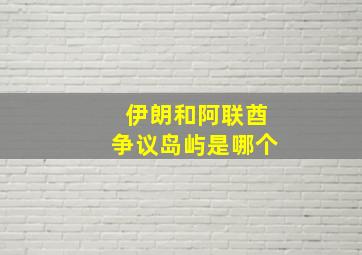 伊朗和阿联酋
争议岛屿是哪个